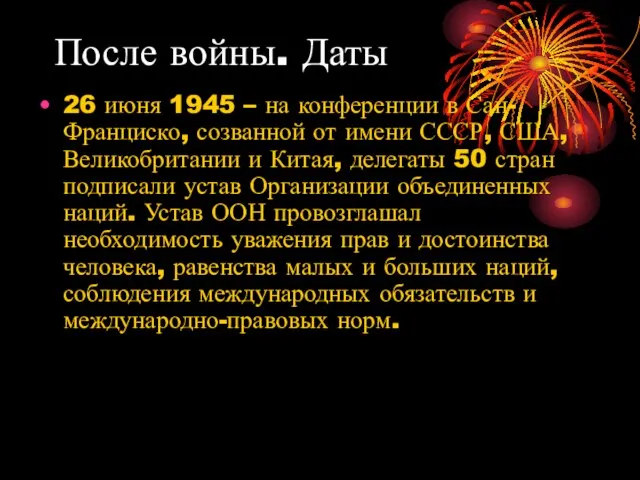 После войны. Даты

• 26 июня 1945 – на конференции в Сан-Франциско, созванной от имени СССР, США, Великобритании и Китая, делегаты 50 стран подписали устав Организации объединенных наций. Устав ООН провозглашал необходимость уважения прав и достоинства человека, равенства малых и больших наций, соблюдения международных обязательств и международно-правовых норм.